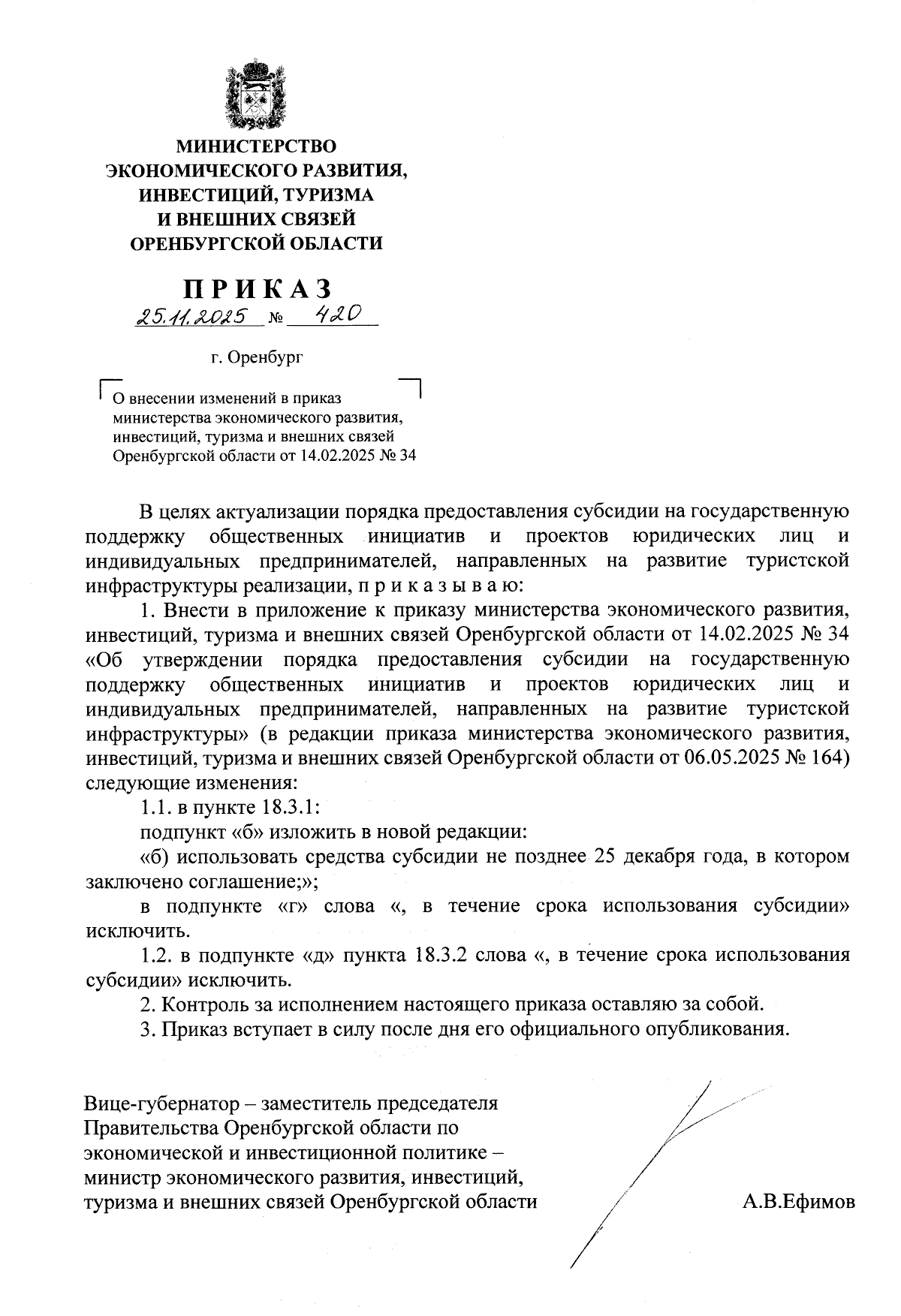 МИНИСТЕРСТВО ЭКОНОМИЧЕСКОГО РАЗВИТИЯ, ИНВЕСТИЦИЙ, ТУРИЗМА И ВНЕШНИХ СВЯЗЕЙ ОРЕНБУРГСКОЙ ОБЛАСТИ

ПРИКАЗ

25.11.2025 № 420

г. Оренбург

О внесении изменений в приказ министерства экономического развития, инвестиций, туризма и внешних связей Оренбургской области от 14.02.2025 № 34

В целях актуализации порядка предоставления субсидии на государственную поддержку общественных инициатив и проектов юридических лиц и индивидуальных предпринимателей, направленных на развитие туристской инфраструктуры реализации, п р и к а з ы в а ю:

1. Внести в приложение к приказу министерства экономического развития, инвестиций, туризма и внешних связей Оренбургской области от 14.02.2025 № 34 «Об утверждении порядка предоставления субсидии на государственную поддержку общественных инициатив и проектов юридических лиц и индивидуальных предпринимателей, направленных на развитие туристской инфраструктуры» (в редакции приказа министерства экономического развития, инвестиций, туризма и внешних связей Оренбургской области от 06.05.2025 № 164) следующие изменения:

1.1. в пункте 18.3.1:

подпункт «б» изложить в новой редакции:

«б) использовать средства субсидии не позднее 25 декабря года, в котором заключено соглашение;»;

в подпункте «г» слова «, в течение срока использования субсидии» исключить.

1.2. в подпункте «д» пункта 18.3.2 слова «, в течение срока использования субсидии» исключить.

2. Контроль за исполнением настоящего приказа оставляю за собой.

3. Приказ вступает в силу после дня его официального опубликования.

Вице-губернатор – заместитель председателя Правительства Оренбургской области по экономической и инвестиционной политике – министр экономического развития, инвестиций, туризма и внешних связей Оренбургской области

А.В.Ефимов